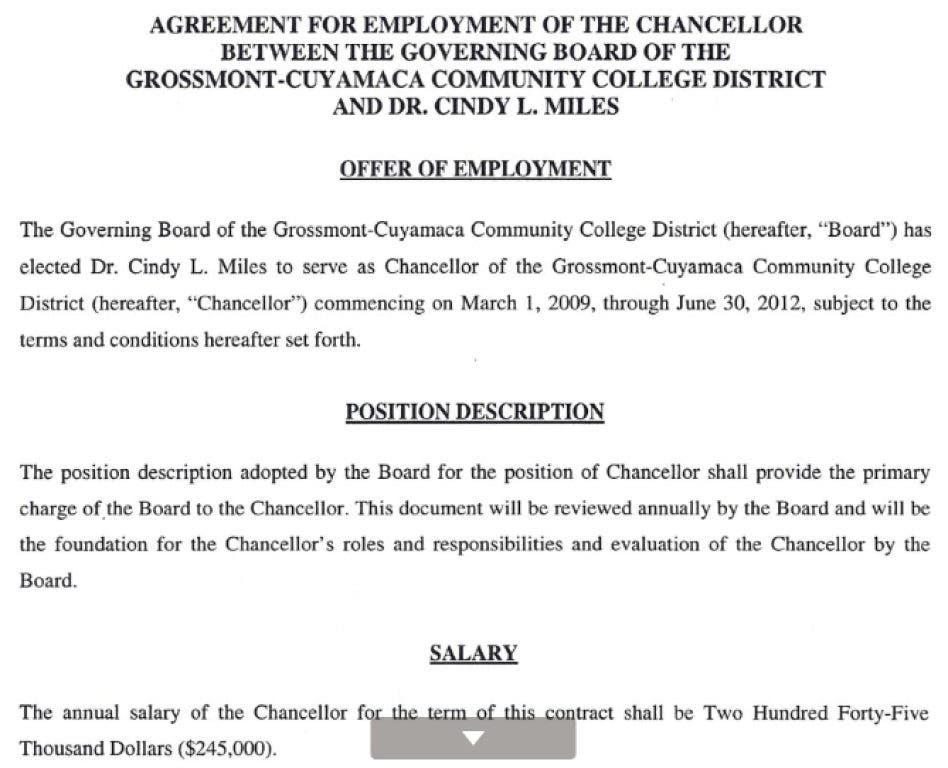 AGREEMENT FOR EMPLOYMENT OF THE CHANCELLOR
BETWEEN THE GOVERNING BOARD OF THE
GROSSMONT-CUYAMACA COMMUNITY COLLEGE DISTRICT
AND DR. CINDY L. MILES

OFFER OF EMPLOYMENT

The Governing Board of the Grossmont-Cuyamaca Community College District (hereafter, "Board") has elected Dr. Cindy L. Miles to serve as Chancellor of the Grossmont-Cuyamaca Community College District (hereafter, "Chancellor") commencing on March 1, 2009, through June 30, 2012, subject to the terms and conditions hereafter set forth.

POSITION DESCRIPTION

The position description adopted by the Board for the position of Chancellor shall provide the primary charge of the Board to the Chancellor. This document will be reviewed annually by the Board and will be the foundation for the Chancellor's roles and responsibilities and evaluation of the Chancellor by the Board.

SALARY

The annual salary of the Chancellor for the term of this contract shall be Two Hundred Forty-Five Thousand Dollars ($245,000).